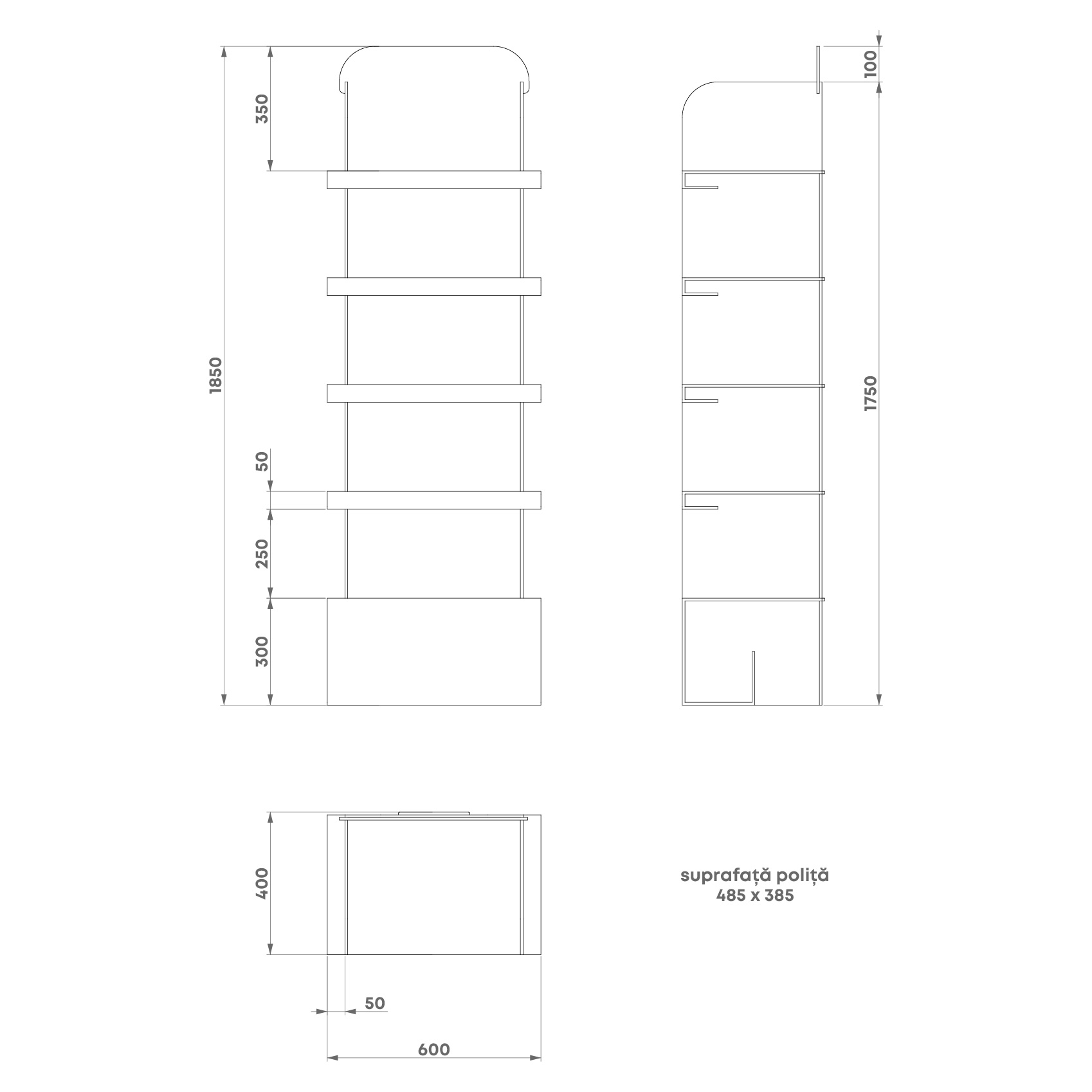 1850
350
50
250
300
100
1750
400
50
600
suprafață poliță
485 x 385